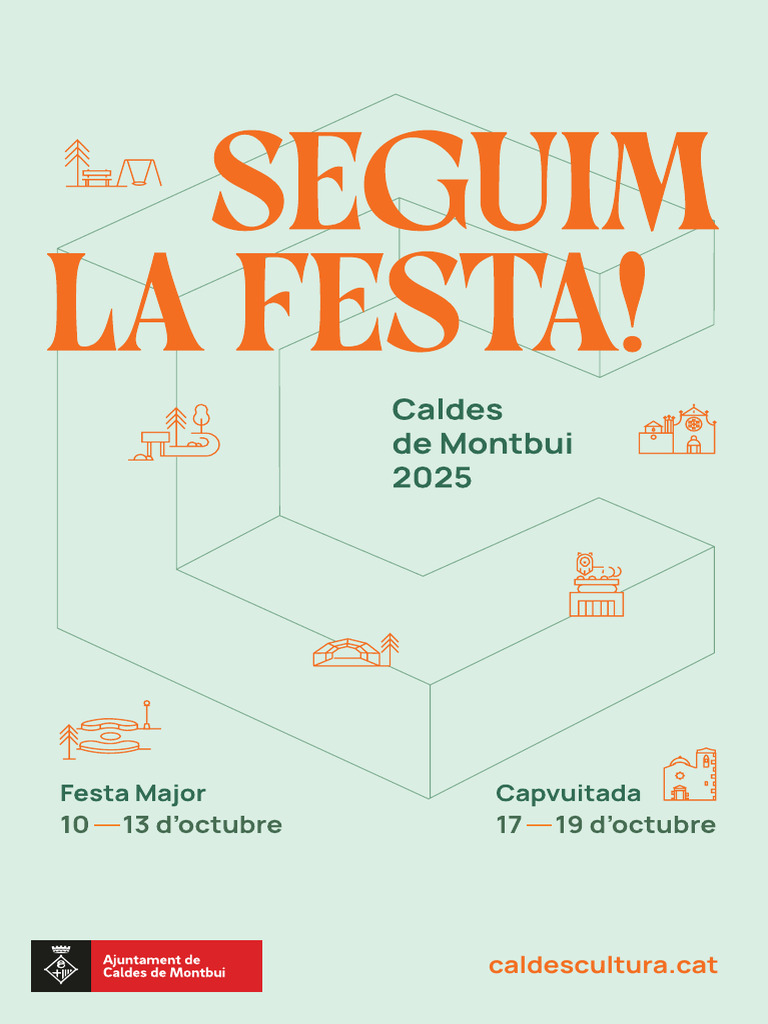 SEGUIM LA FESTA!

Caldes de Montbui 2025

Festa Major
10 — 13 d'octubre

Capvuitada
17 — 19 d'octubre

Ajuntament de Caldes de Montbui

caldescultura.cat